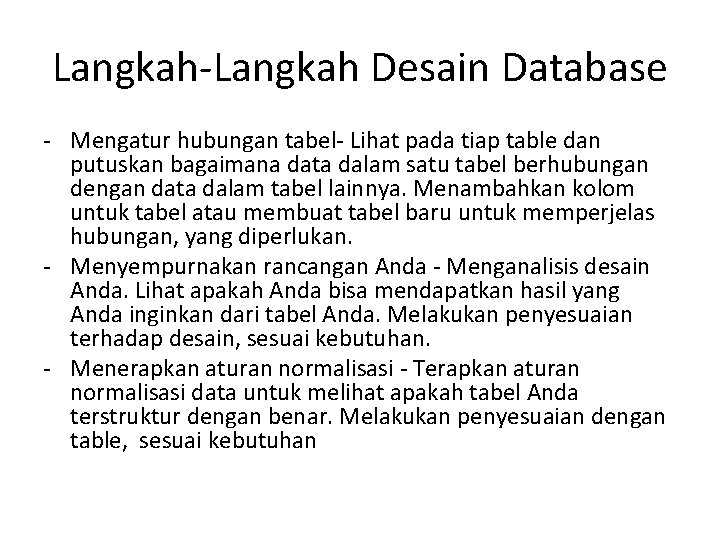 Langkah-Langkah Desain Database

- Mengatur hubungan tabel- Lihat pada tiap table dan putuskan bagaimana data dalam satu tabel berhubungan dengan data dalam tabel lainnya. Menambahkan kolom untuk tabel atau membuat tabel baru untuk memperjelas hubungan, yang diperlukan.
- Menyempurnakan rancangan Anda - Menganalisis desain Anda. Lihat apakah Anda bisa mendapatkan hasil yang Anda inginkan dari tabel Anda. Melakukan penyesuaian terhadap desain, sesuai kebutuhan.
- Menerapkan aturan normalisasi - Terapkan aturan normalisasi data untuk melihat apakah tabel Anda terstruktur dengan benar. Melakukan penyesuaian dengan table, sesuai kebutuhan